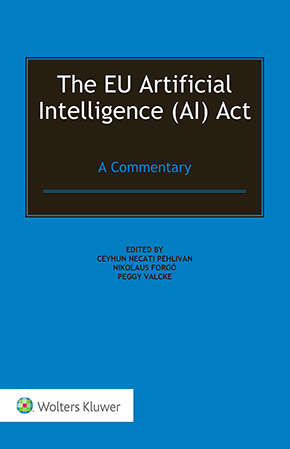 The EU Artificial Intelligence (AI) Act

A Commentary

EDITED BY
CEYHUN NECATI PEHLIVAN
NIKOLAUS FORGÓ
PEGGY VALCKE

Wolters Kluwer